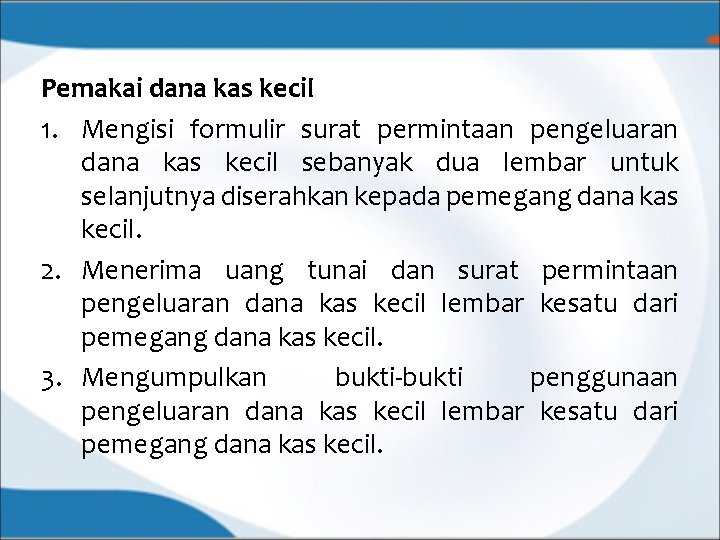 Pemakai dana kas kecil

1. Mengisi formulir surat permintaan pengeluaran dana kas kecil sebanyak dua lembar untuk selanjutnya diserahkan kepada pemegang dana kas kecil.

2. Menerima uang tunai dan surat permintaan pengeluaran dana kas kecil lembar kesatu dari pemegang dana kas kecil.

3. Mengumpulkan bukti-bukti penggunaan pengeluaran dana kas kecil lembar kesatu dari pemegang dana kas kecil.